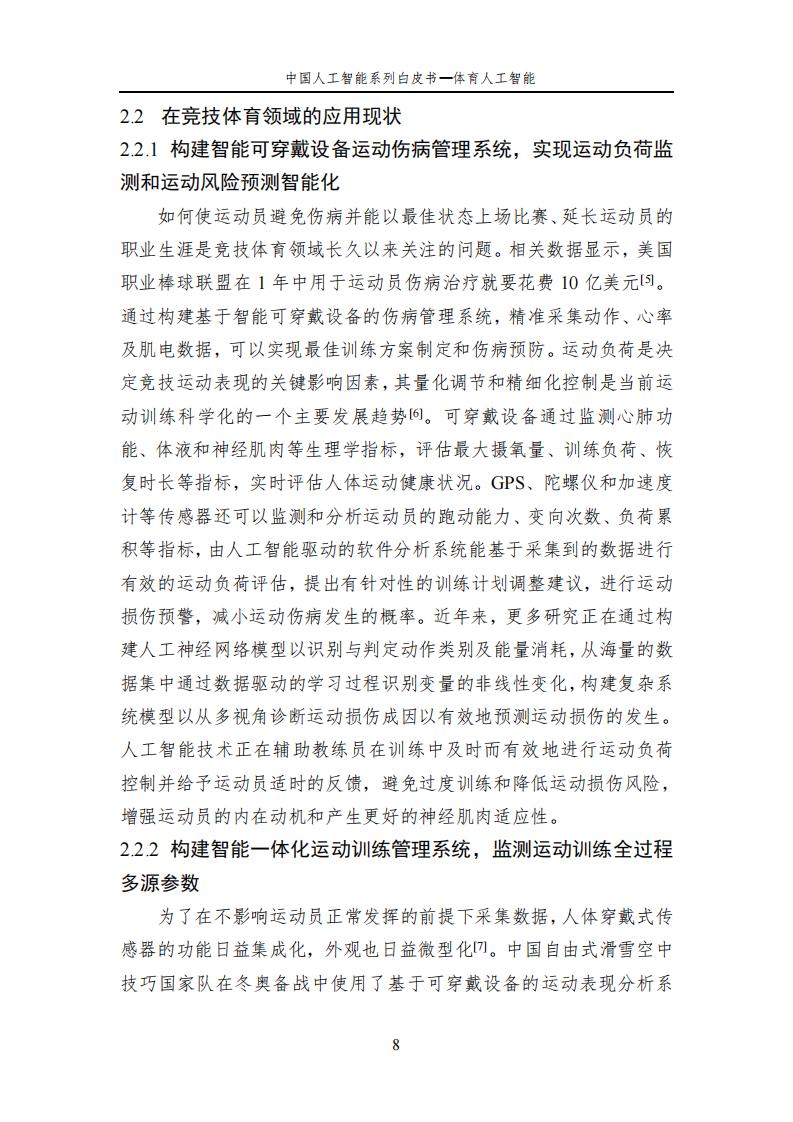 中国人工智能系列白皮书—体育人工智能

2.2 在竞技体育领域的应用现状

2.2.1 构建智能可穿戴设备运动伤病管理系统，实现运动负荷监测和运动风险预测智能化

如何使运动员避免伤病并能以最佳状态上场比赛、延长运动员的职业生涯是竞技体育领域长久以来关注的问题。相关数据显示，美国职业棒球联盟在 1 年中用于运动员伤病治疗就要花费 10 亿美元[5]。通过构建基于智能可穿戴设备的伤病管理系统，精准采集动作、心率及肌电数据，可以实现最佳训练方案制定和伤病预防。运动负荷是决定竞技运动表现的关键影响因素，其量化调节和精细化控制是当前运动训练科学化的一个主要发展趋势[6]。可穿戴设备通过监测心肺功能、体液和神经肌肉等生理学指标，评估最大摄氧量、训练负荷、恢复时长等指标，实时评估人体运动健康状况。GPS、陀螺仪和加速度计等传感器还可以监测和分析运动员的跑动能力、变向次数、负荷累积等指标，由人工智能驱动的软件分析系统能基于采集到的数据进行有效的运动负荷评估，提出有针对性的训练计划调整建议，进行运动损伤预警，减小运动伤病发生的概率。近年来，更多研究正在通过构建人工神经网络模型以识别与判定动作类别及能量消耗，从海量的数据集中通过数据驱动的学习过程识别变量的非线性变化，构建复杂系统模型以从多视角诊断运动损伤成因以有效地预测运动损伤的发生。人工智能技术正在辅助教练员在训练中及时而有效地进行运动负荷控制并给予运动员适时的反馈，避免过度训练和降低运动损伤风险，增强运动员的内在动机和产生更好的神经肌肉适应性。

2.2.2 构建智能一体化运动训练管理系统，监测运动训练全过程多源参数

为了在不影响运动员正常发挥的前提下采集数据，人体穿戴式传感器的功能日益集成化，外观也日益微型化[7]。中国自由式滑雪空中技巧国家队在冬奥备战中使用了基于可穿戴设备的运动表现分析系

8